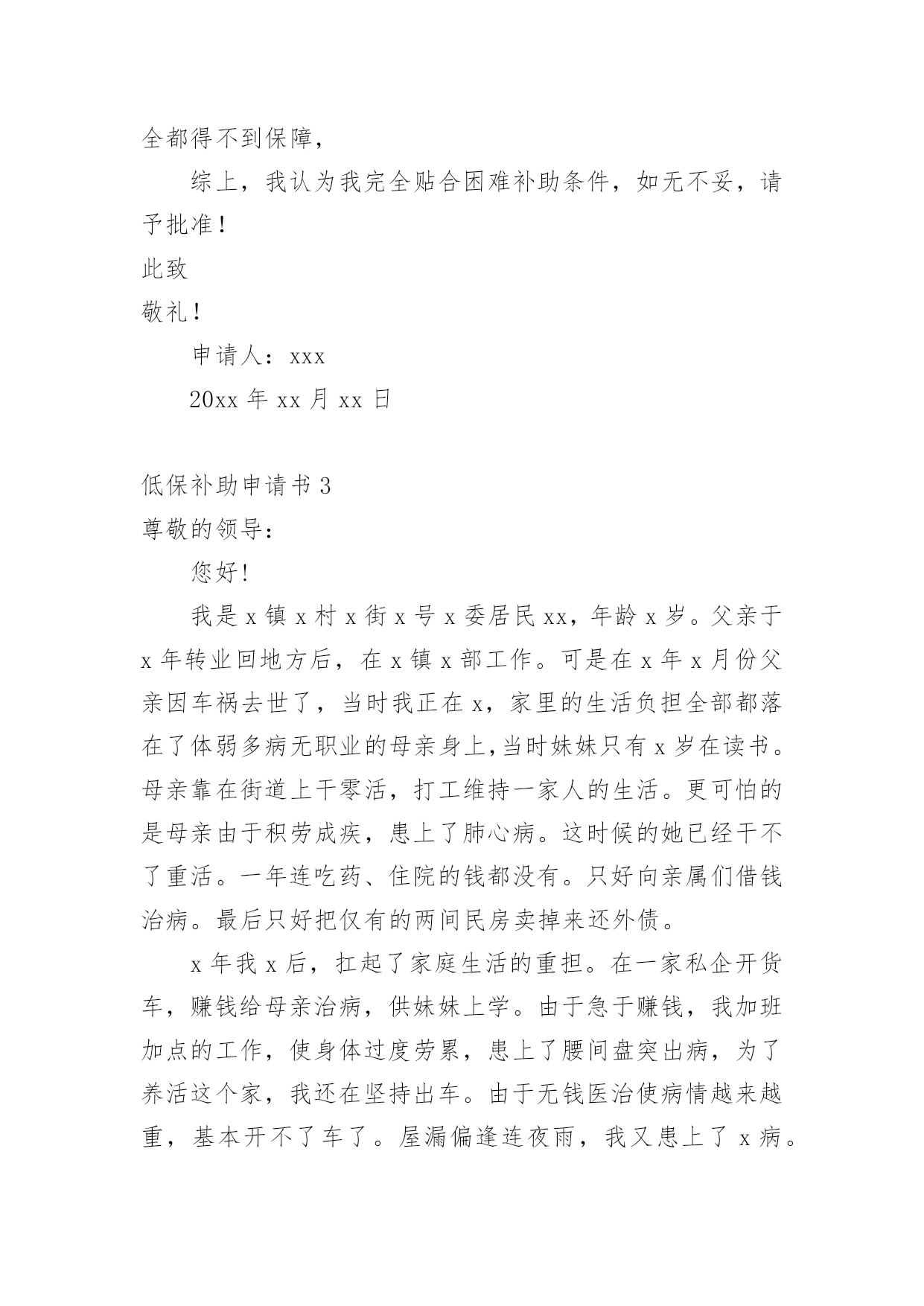 全都得不到保障，

综上，我认为我完全贴合困难补助条件，如无不妥，请予批准！

此致

敬礼！

申请人：xxx

20xx 年 xx 月 xx 日

低保补助申请书 3

尊敬的领导：

您好！

我是 x 镇 x 村 x 街 x 号 x 委居民 xx，年龄 x 岁。父亲于 x 年转业回地方后，在 x 镇 x 部工作。可是在 x 年 x 月份父亲因车祸去世了，当时我正在 x，家里的生活负担全部都落在了体弱多病无职业的母亲身上，当时妹妹只有 x 岁在读书。母亲靠在街道上干零活，打工维持一家人的生活。更可怕的是母亲由于积劳成疾，患上了肺心病。这时候的她已经干不了重活。一年连吃药、住院的钱都没有。只好向亲属们借钱治病。最后只好把仅有的两间民房卖掉来还外债。

x 年我 x 后，扛起了家庭生活的重担。在一家私企开货车，赚钱给母亲治病，供妹妹上学。由于急于赚钱，我加班加点的工作，使身体过度劳累，患上了腰间盘突出病，为了养活这个家，我还在坚持出车。由于无钱医治使病情越来越重，基本开不了车了。屋漏偏逢连夜雨，我又患上了 x 病。